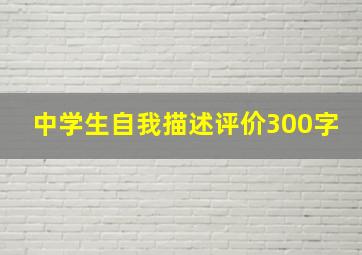 中学生自我描述评价300字